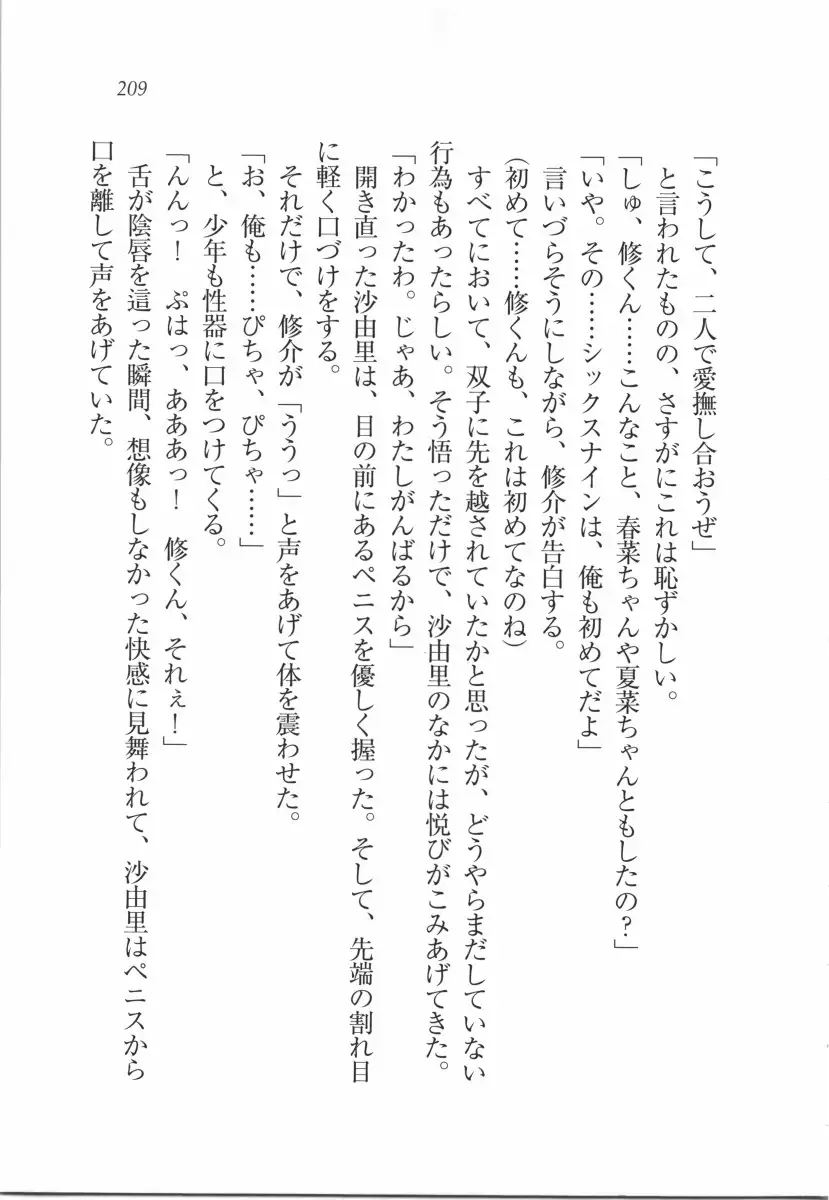 209

「こうして、二人で愛撫し合おうぜ」
と言われたものの、さすがにこれは恥ずかしい。
「しゅ、修くん……こんなこと、春菜ちゃんや夏菜ちゃんともしたの？」
「いや。その……シックスナインは、俺も初めてだよ」
言いづらそうにしながら、修介が告白する。
(初めて……修くんも、これは初めてなのね)
すべてにおいて、双子に先を越されていたかと思ったが、どうやらまだしていない行為もあったらしい。そう悟っただけで、沙由里のなかには悦びがこみあげてきた。
「わかったわ。じゃあ、わたしがんばるから」
開き直った沙由里は、目の前にあるペニスを優しく握った。そして、先端の割れ目に軽く口づけをする。
それだけで、修介が「ううっ」と声をあげて体を震わせた。
「お、俺も……ぴちゃ、ぴちゃ……」
と、少年も性器に口をつけてくる。
「んんっ！　ぷはっ、あああっ！　修くん、それぇ！」
舌が陰唇を這った瞬間、想像もしなかった快感に見舞われて、沙由里はペニスから口を離して声をあげていた。